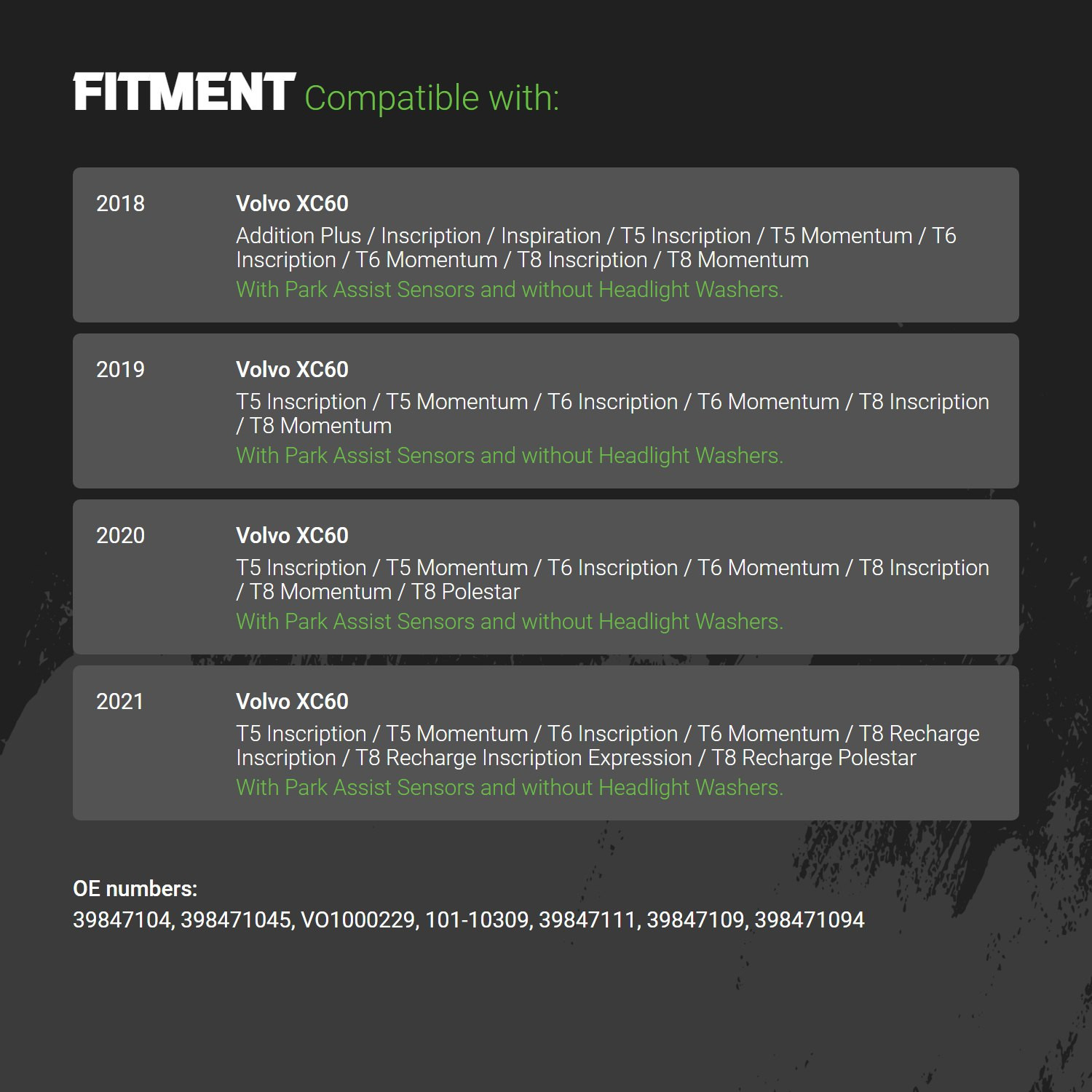 FITMENT Compatible with:

2018

Volvo XC60

Addition Plus / Inscription / Inspiration / T5 Inscription / T5 Momentum / T6 Inscription / T6 Momentum / T8 Inscription / T8 Momentum

With Park Assist Sensors and without Headlight Washers.

2019

Volvo XC60

T5 Inscription / T5 Momentum / T6 Inscription / T6 Momentum / T8 Inscription / T8 Momentum

With Park Assist Sensors and without Headlight Washers.

2020

Volvo XC60

T5 Inscription / T5 Momentum / T6 Inscription / T6 Momentum / T8 Inscription / T8 Momentum / T8 Polestar

With Park Assist Sensors and without Headlight Washers.

2021

Volvo XC60

T5 Inscription / T5 Momentum / T6 Inscription / T6 Momentum / T8 Recharge Inscription / T8 Recharge Inscription Expression / T8 Recharge Polestar

With Park Assist Sensors and without Headlight Washers.

OE numbers:
39847104, 398471045, VO1000229, 101-10309, 39847111, 39847109, 398471094